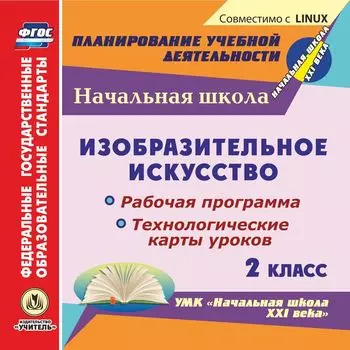 ФГОС

ФЕДЕРАЛЬНЫЕ ГОСУДАРСТВЕННЫЕ ОБРАЗОВАТЕЛЬНЫЕ СТАНДАРТЫ

ИЗДАТЕЛЬСТВО «УЧИТЕЛЬ»

Совместимо с LINUX

ПЛАНИРОВАНИЕ УЧЕБНОЙ ДЕЯТЕЛЬНОСТИ

НАЧАЛЬНАЯ ШКОЛА XXI ВЕКА

Начальная школа

ИЗОБРАЗИТЕЛЬНОЕ ИСКУССТВО

Рабочая программа

Технологические карты уроков

2 КЛАСС

УМК «Начальная школа XXI века»